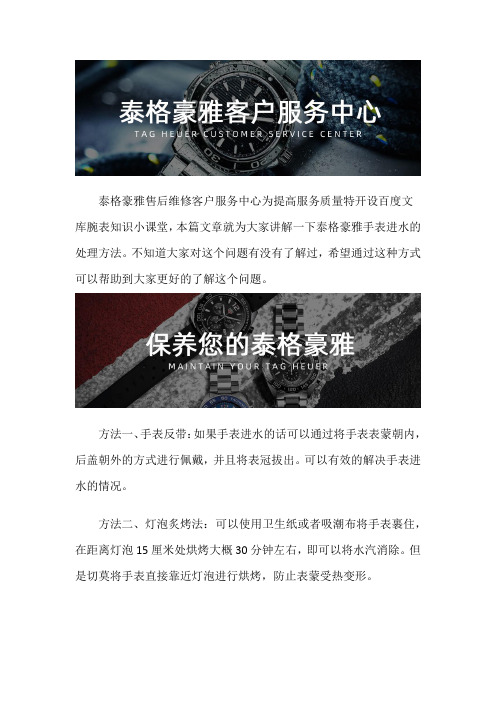 泰格豪雅客户服务中心
TAG HEUER CUSTOMER SERVICE CENTER

泰格豪雅售后维修客户服务中心为提高服务质量特开设百度文库腕表知识小课堂，本篇文章就为大家讲解一下泰格豪雅手表进水的处理方法。不知道大家对这个问题有没有了解过，希望通过这种方式可以帮助到大家更好的了解这个问题。

保养您的泰格豪雅
MAINTAIN YOUR TAG HEUER

方法一、手表反带：如果手表进水的话可以通过将手表表蒙朝内，后盖朝外的方式进行佩戴，并且将表冠拔出。可以有效的解决手表进水的情况。

方法二、灯泡炙烤法：可以使用卫生纸或者吸潮布将手表裹住，在距离灯泡 15 厘米处烘烤大概 30 分钟左右，即可以将水汽消除。但是切莫将手表直接靠近灯泡进行烘烤，防止表蒙受热变形。